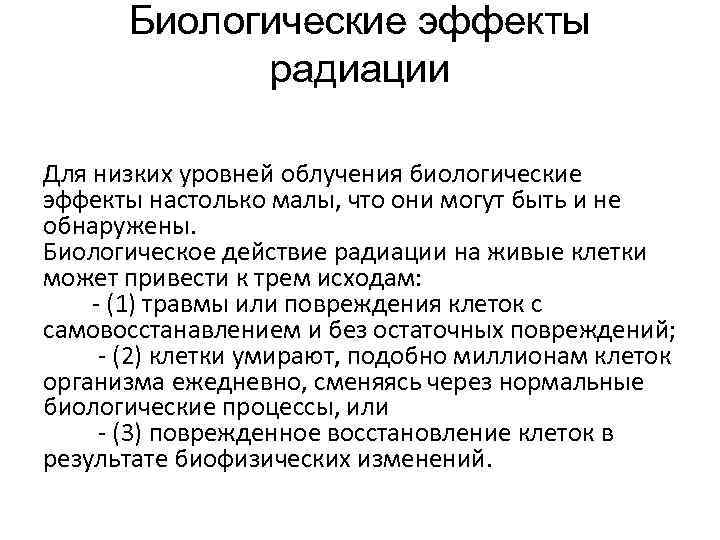 Биологические эффекты радиации

Для низких уровней облучения биологические эффекты настолько малы, что они могут быть и не обнаружены.
Биологическое действие радиации на живые клетки может привести к трем исходам:
- (1) травмы или повреждения клеток с самовосстанавлением и без остаточных повреждений;
- (2) клетки умирают, подобно миллионам клеток организма ежедневно, сменяясь через нормальные биологические процессы, или
- (3) поврежденное восстановление клеток в результате биофизических изменений.